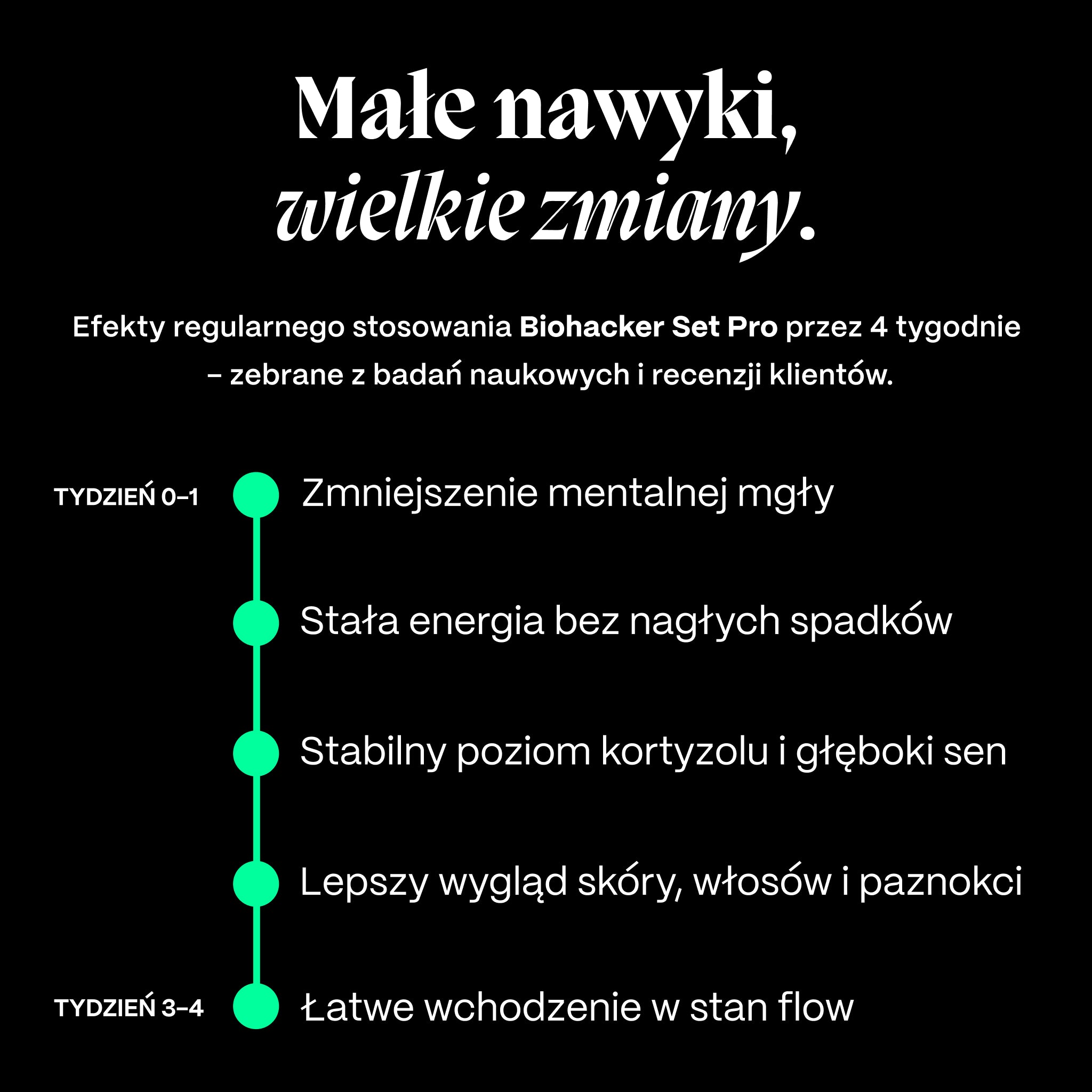 Małe nawyki, wielkie zmiany.

Efekty regularnego stosowania Biohacker Set Pro przez 4 tygodnie – zebrane z badań naukowych i recenzji klientów.

TYDZIEŃ 0–1

Zmniejszenie mentalnej mgły

Stała energia bez nagłych spadków

Stabilny poziom kortyzolu i głęboki sen

Lepszy wygląd skóry, włosów i paznokci

TYDZIEŃ 3–4

Łatwe wchodzenie w stan flow